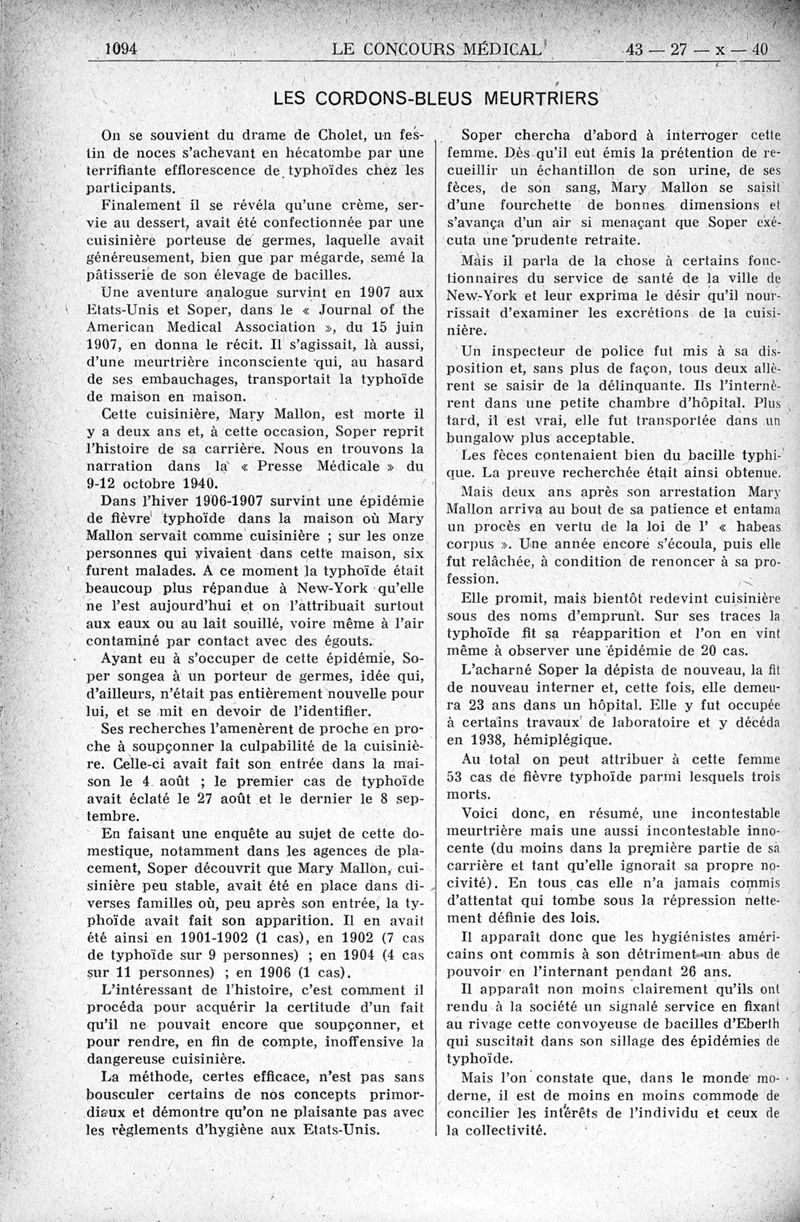 1094 LE CONCOURS MÉDICAL 43 — 27 — x — 40

LES CORDONS-BLEUS MEURTRIERS

On se souvient du drame de Cholet, un festin de noces s'achevant en hécatombe par une terrifiante efflorescence de typhoïdes chez les participants.

Finalement il se révéla qu'une crème, servie au dessert, avait été confectionnée par une cuisinière porteuse de germes, laquelle avait généreusement, bien que par mégarde, semé la pâtisserie de son élevage de bacilles.

Une aventure analogue survint en 1907 aux Etats-Unis et Soper, dans le « Journal of the American Medical Association », du 15 juin 1907, en donna le récit. Il s'agissait, là aussi, d'une meurtrière inconsciente qui, au hasard de ses embauchages, transportait la typhoïde de maison en maison.

Cette cuisinière, Mary Mallon, est morte il y a deux ans et, à cette occasion, Soper reprit l'histoire de sa carrière. Nous en trouvons la narration dans la « Presse Médicale » du 9-12 octobre 1940.

Dans l'hiver 1906-1907 survint une épidémie de fièvre typhoïde dans la maison où Mary Mallon servait comme cuisinière ; sur les onze personnes qui vivaient dans cette maison, six furent malades. A ce moment la typhoïde était beaucoup plus répandue à New-York qu'elle ne l'est aujourd'hui et on l'attribuait surtout aux eaux ou au lait souillé, voire même à l'air contaminé par contact avec des égouts.

Ayant eu à s'occuper de cette épidémie, Soper songea à un porteur de germes, idée qui, d'ailleurs, n'était pas entièrement nouvelle pour lui, et se mit en devoir de l'identifier.

Ses recherches l'amenèrent de proche en proche à soupçonner la culpabilité de la cuisinière. Celle-ci avait fait son entrée dans la maison le 4 août ; le premier cas de typhoïde avait éclaté le 27 août et le dernier le 8 septembre.

En faisant une enquête au sujet de cette domestique, notamment dans les agences de placement, Soper découvrit que Mary Mallon, cuisinière peu stable, avait été en place dans diverses familles où, peu après son entrée, la typhoïde avait fait son apparition. Il en avait été ainsi en 1901-1902 (1 cas), en 1902 (7 cas de typhoïde sur 9 personnes) ; en 1904 (4 cas sur 11 personnes) ; en 1906 (1 cas).

L'intéressant de l'histoire, c'est comment il procéda pour acquérir la certitude d'un fait qu'il ne pouvait encore que soupçonner, et pour rendre, en fin de compte, inoffensive la dangereuse cuisinière.

La méthode, certes efficace, n'est pas sans bousculer certains de nos concepts primordiaux et démontre qu'on ne plaisante pas avec les règlements d'hygiène aux Etats-Unis.

Soper chercha d'abord à interroger cette femme. Dès qu'il eut émis la prétention de recueillir un échantillon de son urine, de ses fèces, de son sang, Mary Mallon se saisit d'une fourchette de bonnes dimensions et s'avança d'un air si menaçant que Soper exécuta une prudente retraite.

Mais il parla de la chose à certains fonctionnaires du service de santé de la ville de New-York et leur exprima le désir qu'il nourrissait d'examiner les excrétions de la cuisinière.

Un inspecteur de police fut mis à sa disposition et, sans plus de façon, tous deux allèrent se saisir de la délinquante. Ils l'internèrent dans une petite chambre d'hôpital. Plus tard, il est vrai, elle fut transportée dans un bungalow plus acceptable.

Les fèces contenaient bien du bacille typhique. La preuve recherchée était ainsi obtenue.

Mais deux ans après son arrestation Mary Mallon arriva au bout de sa patience et entama un procès en vertu de la loi de l' « habeas corpus ». Une année encore s'écoula, puis elle fut relâchée, à condition de renoncer à sa profession.

Elle promit, mais bientôt redevint cuisinière sous des noms d'emprunt. Sur ses traces la typhoïde fit sa réapparition et l'on en vint même à observer une épidémie de 20 cas.

L'acharné Soper la dépista de nouveau, la fit de nouveau interner et, cette fois, elle demeura 23 ans dans un hôpital. Elle y fut occupée à certains travaux de laboratoire et y décéda en 1938, hémiplégique.

Au total on peut attribuer à cette femme 53 cas de fièvre typhoïde parmi lesquels trois morts.

Voici donc, en résumé, une incontestable meurtrière mais une aussi incontestable innocente (du moins dans la première partie de sa carrière et tant qu'elle ignorait sa propre nocivité). En tous cas elle n'a jamais commis d'attentat qui tombe sous la répression nettement définie des lois.

Il apparaît donc que les hygiénistes américains ont commis à son détriment un abus de pouvoir en l'internant pendant 26 ans.

Il apparaît non moins clairement qu'ils ont rendu à la société un signalé service en fixant au rivage cette convoyeuse de bacilles d'Eberth qui suscitait dans son sillage des épidémies de typhoïde.

Mais l'on constate que, dans le monde moderne, il est de moins en moins commode de concilier les intérêts de l'individu et ceux de la collectivité.